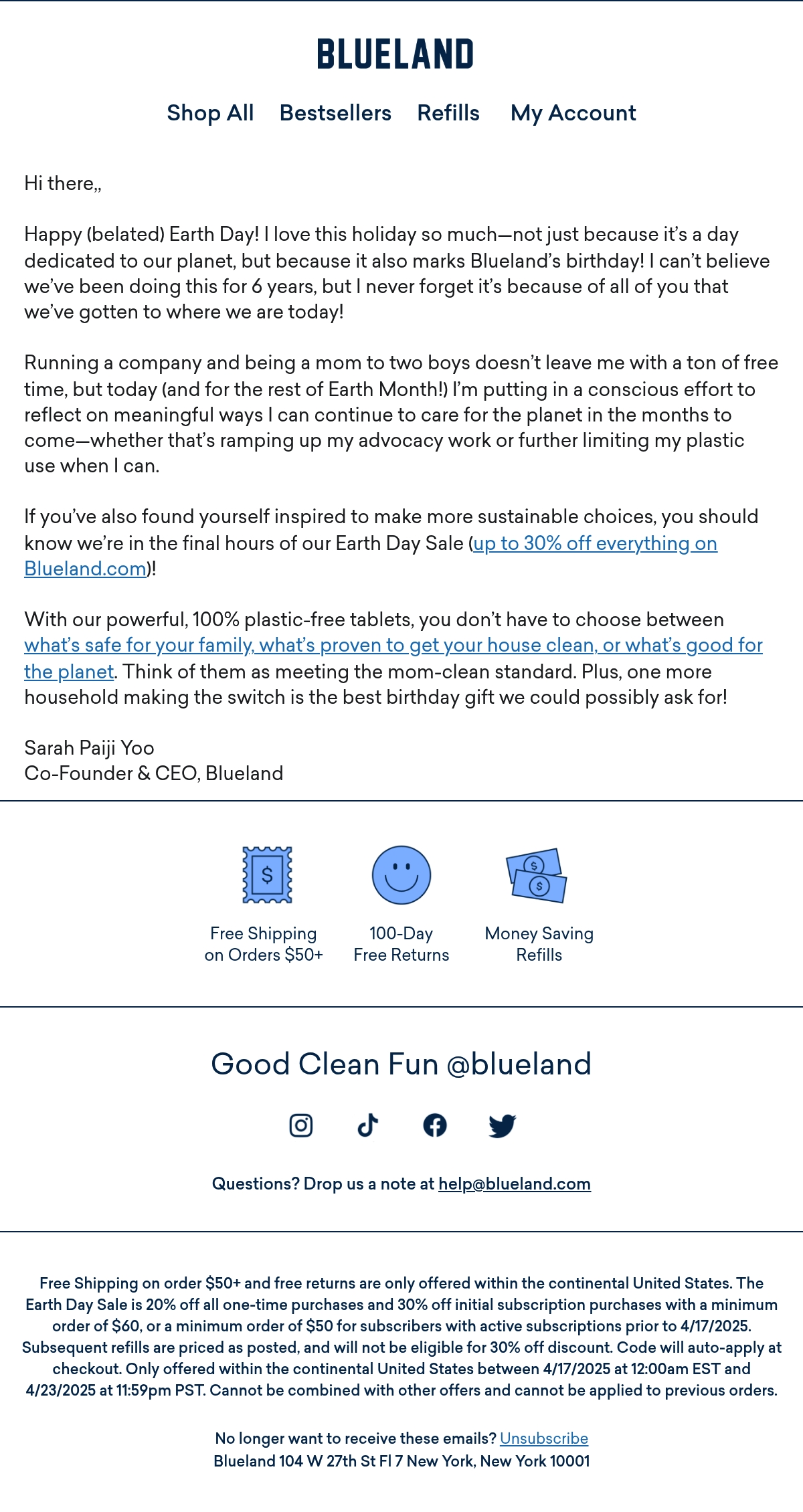 BLUELAND

Shop All Bestsellers Refills My Account

Hi there,,

Happy (belated) Earth Day! I love this holiday so much—not just because it's a day dedicated to our planet, but because it also marks Blueland's birthday! I can't believe we've been doing this for 6 years, but I never forget it's because of all of you that we've gotten to where we are today!

Running a company and being a mom to two boys doesn't leave me with a ton of free time, but today (and for the rest of Earth Month!) I'm putting in a conscious effort to reflect on meaningful ways I can continue to care for the planet in the months to come—whether that's ramping up my advocacy work or further limiting my plastic use when I can.

If you've also found yourself inspired to make more sustainable choices, you should know we're in the final hours of our Earth Day Sale (up to 30% off everything on Blueland.com)!

With our powerful, 100% plastic-free tablets, you don't have to choose between what's safe for your family, what's proven to get your house clean, or what's good for the planet. Think of them as meeting the mom-clean standard. Plus, one more household making the switch is the best birthday gift we could possibly ask for!

Sarah Paiji Yoo
Co-Founder & CEO, Blueland

$

Free Shipping on Orders $50+

100-Day Free Returns

$ $

Money Saving Refills

Good Clean Fun @blueland

Questions? Drop us a note at help@blueland.com

Free Shipping on order $50+ and free returns are only offered within the continental United States. The Earth Day Sale is 20% off all one-time purchases and 30% off initial subscription purchases with a minimum order of $60, or a minimum order of $50 for subscribers with active subscriptions prior to 4/17/2025. Subsequent refills are priced as posted, and will not be eligible for 30% off discount. Code will auto-apply at checkout. Only offered within the continental United States between 4/17/2025 at 12:00am EST and 4/23/2025 at 11:59pm PST. Cannot be combined with other offers and cannot be applied to previous orders.

No longer want to receive these emails? Unsubscribe
Blueland 104 W 27th St Fl 7 New York, New York 10001